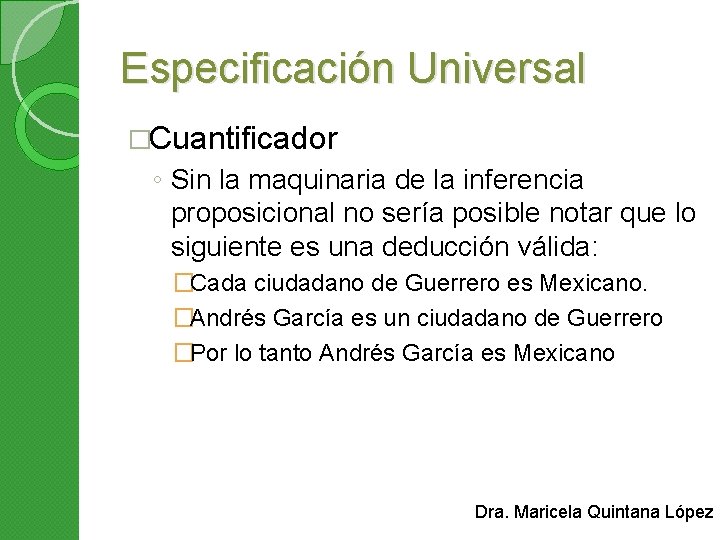 Especificación Universal

□Cuantificador

◦ Sin la maquinaria de la inferencia proposicional no sería posible notar que lo siguiente es una deducción válida:

□Cada ciudadano de Guerrero es Mexicano.

□Andrés García es un ciudadano de Guerrero

□Por lo tanto Andrés García es Mexicano

Dra. Maricela Quintana López